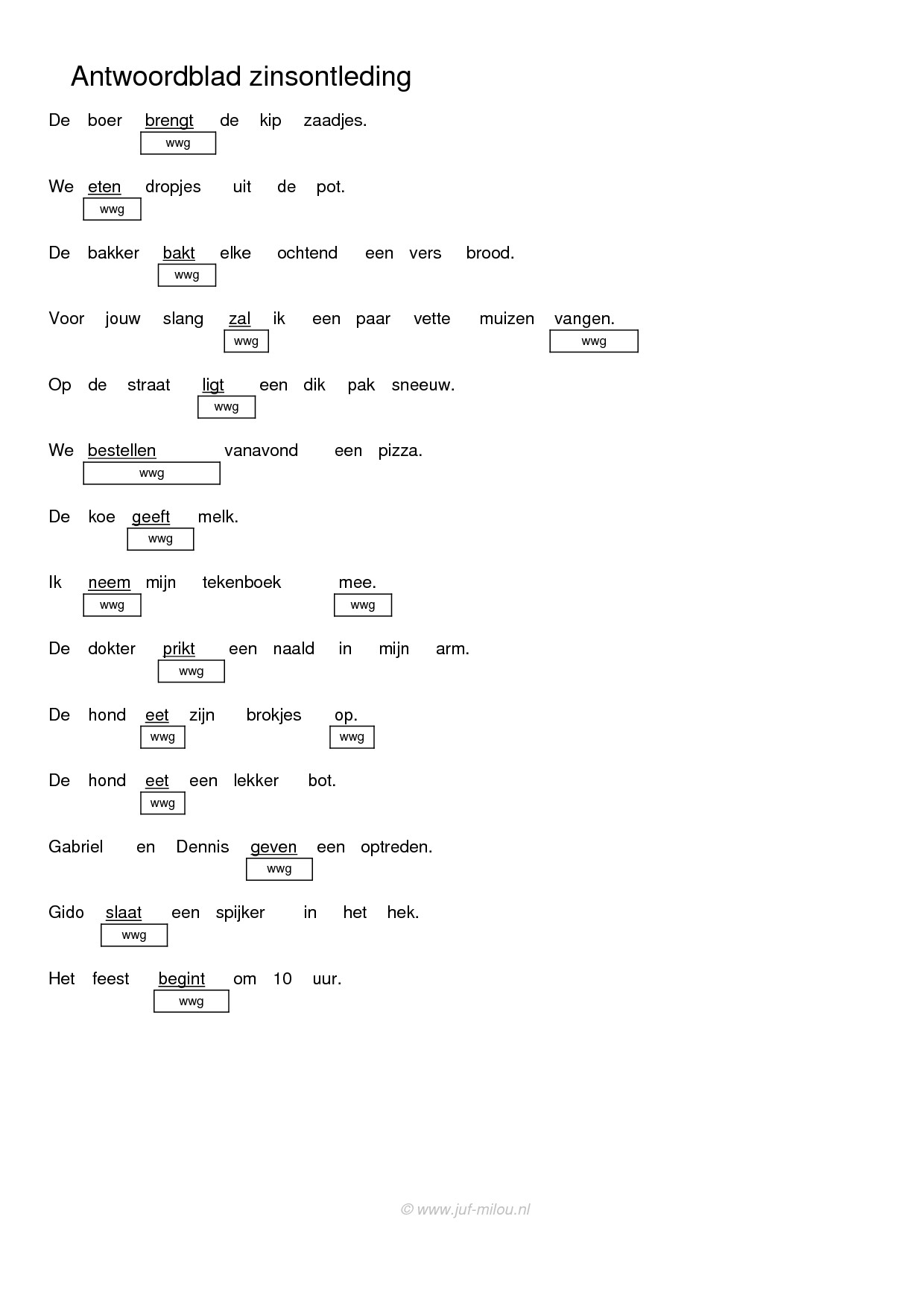 Antwoordblad zinsontleding

De boer brengt de kip zaadjes.
wwg

We eten dropjes uit de pot.
wwg

De bakker bakt elke ochtend een vers brood.
wwg

Voor jouw slang zal ik een paar vette muizen vangen.
wwg wwg

Op de straat ligt een dik pak sneeuw.
wwg

We bestellen vanavond een pizza.
wwg

De koe geeft melk.
wwg

Ik neem mijn tekenboek mee.
wwg wwg

De dokter prikt een naald in mijn arm.
wwg

De hond eet zijn brokjes op.
wwg wwg

De hond eet een lekker bot.
wwg

Gabriel en Dennis geven een optreden.
wwg

Gido slaat een spijker in het hek.
wwg

Het feest begint om 10 uur.
wwg

© www.juf-milou.nl